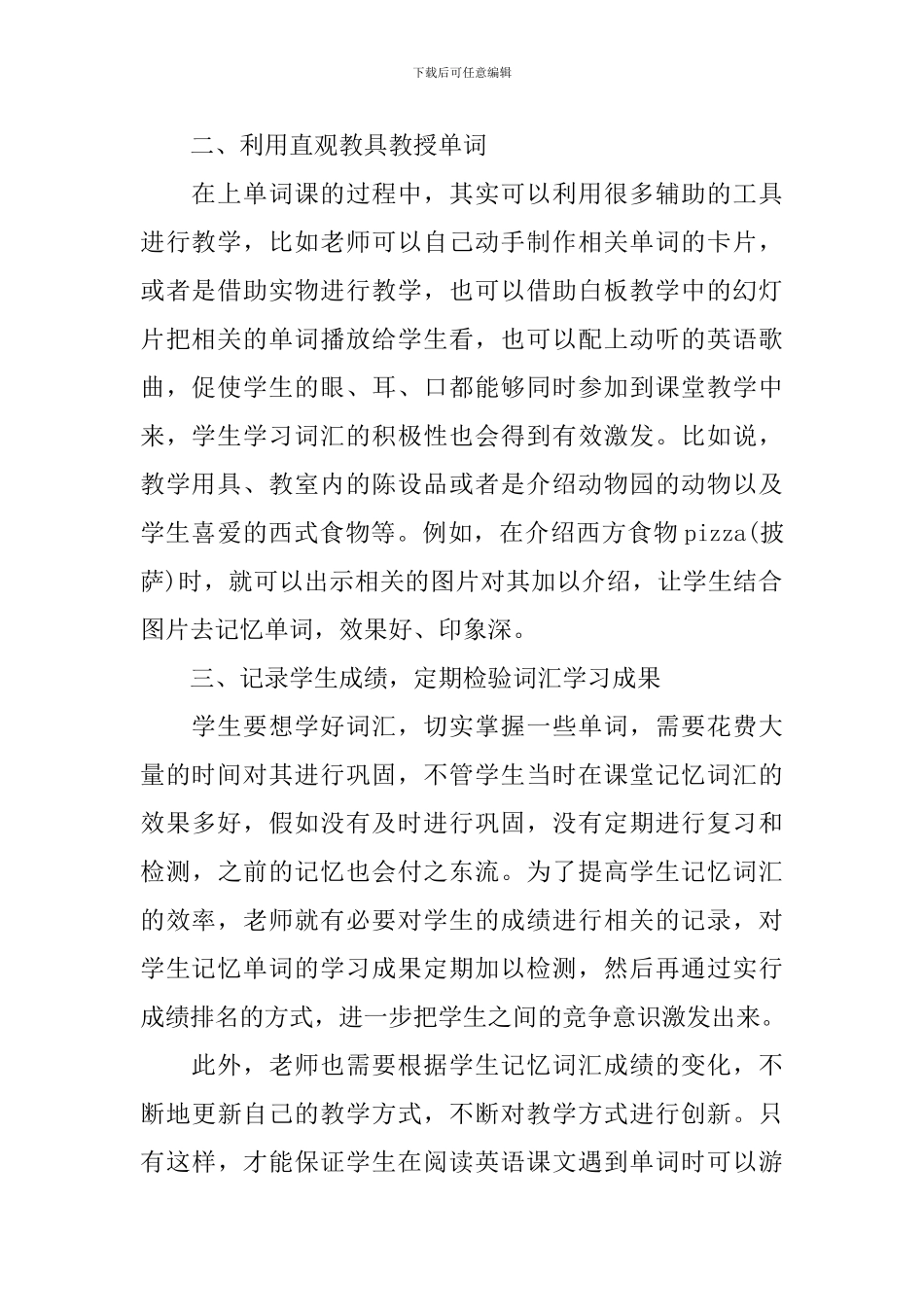 下载后可任意编辑

二、利用直观教具教授单词

在上单词课的过程中，其实可以利用很多辅助的工具进行教学，比如老师可以自己动手制作相关单词的卡片，或者是借助实物进行教学，也可以借助白板教学中的幻灯片把相关的单词播放给学生看，也可以配上动听的英语歌曲，促使学生的眼、耳、口都能够同时参加到课堂教学中来，学生学习词汇的积极性也会得到有效激发。比如说，教学用具、教室内的陈设品或者是介绍动物园的动物以及学生喜爱的西式食物等。例如，在介绍西方食物pizza(披萨)时，就可以出示相关的图片对其加以介绍，让学生结合图片去记忆单词，效果好、印象深。

三、记录学生成绩，定期检验词汇学习成果

学生要想学好词汇，切实掌握一些单词，需要花费大量的时间对其进行巩固，不管学生当时在课堂记忆词汇的效果多好，假如没有及时进行巩固，没有定期进行复习和检测，之前的记忆也会付之东流。为了提高学生记忆词汇的效率，老师就有必要对学生的成绩进行相关的记录，对学生记忆单词的学习成果定期加以检测，然后再通过实行成绩排名的方式，进一步把学生之间的竞争意识激发出来。

此外，老师也需要根据学生记忆词汇成绩的变化，不断地更新自己的教学方式，不断对教学方式进行创新。只有这样，才能保证学生在阅读英语课文遇到单词时可以游